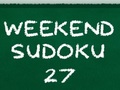 WEEKEND
SUDOKU
27